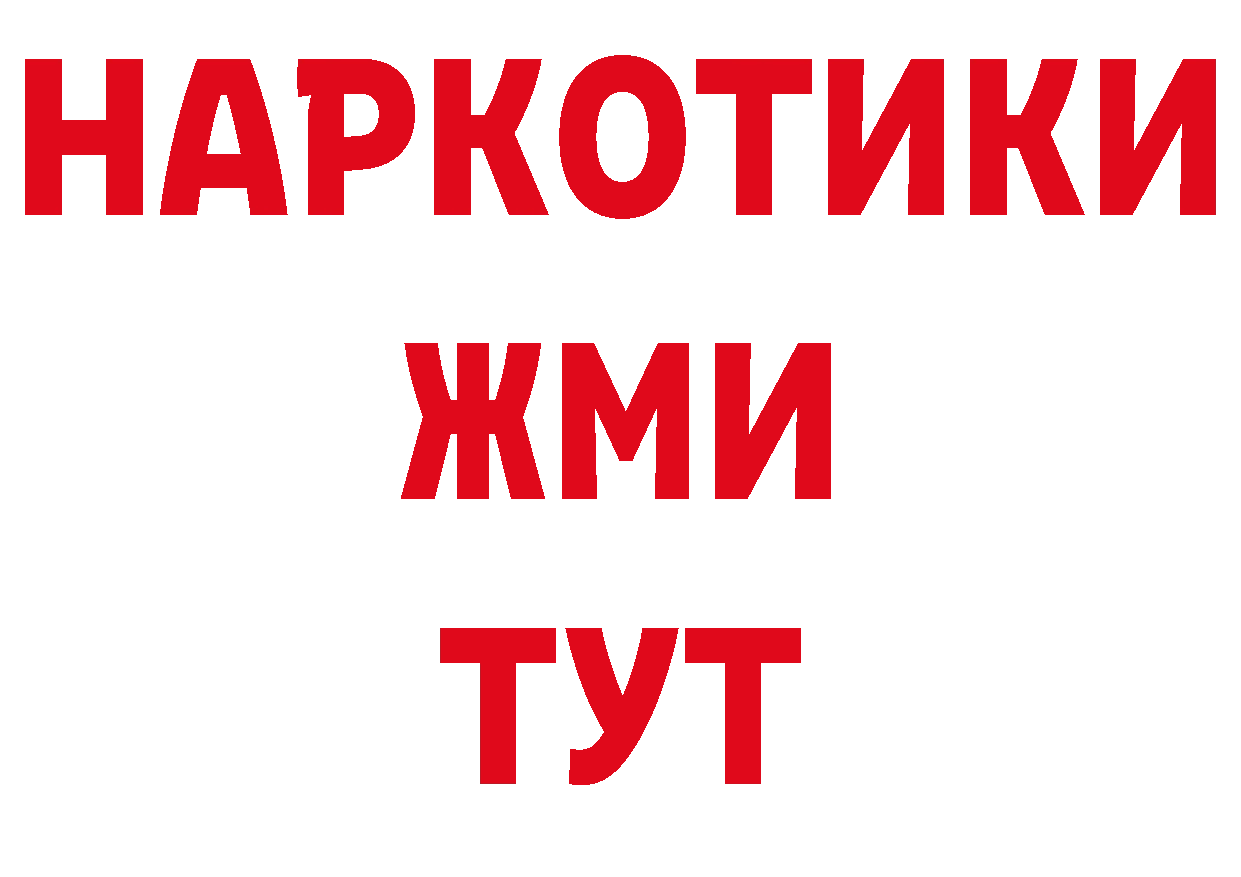 НАРКОТИКИ
ЖМИ
ТУТ